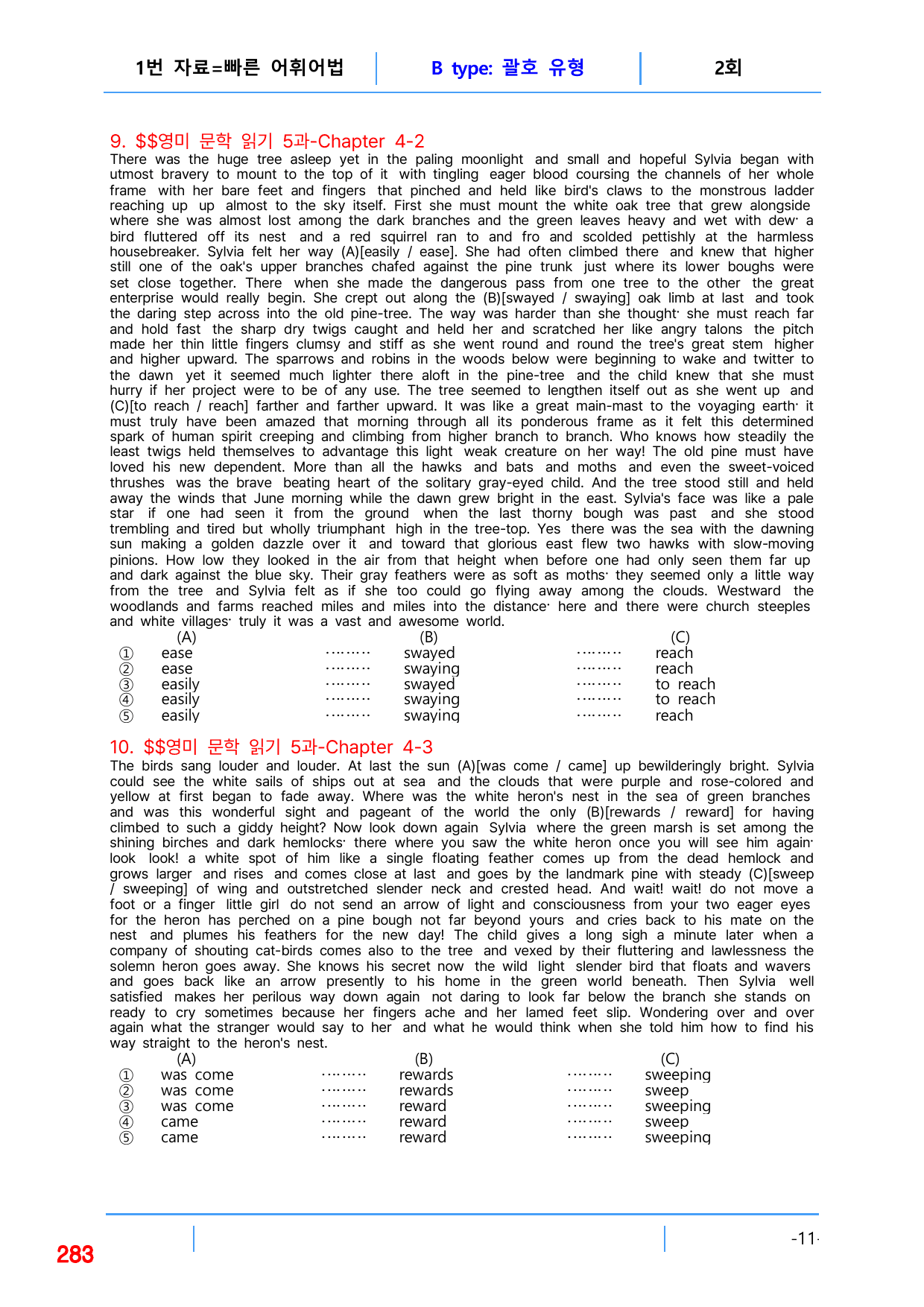 1번 자료=빠른 어휘어법 B type: 괄호 유형 2회

9. $$영미 문학 읽기 5과-Chapter 4-2

There was the huge tree asleep yet in the paling moonlight and small and hopeful Sylvia began with utmost bravery to mount to the top of it with tingling eager blood coursing the channels of her whole frame with her bare feet and fingers that pinched and held like bird's claws to the monstrous ladder reaching up up almost to the sky itself. First she must mount the white oak tree that grew alongside where she was almost lost among the dark branches and the green leaves heavy and wet with dew· a bird fluttered off its nest and a red squirrel ran to and fro and scolded pettishly at the harmless housebreaker. Sylvia felt her way (A)[easily / ease]. She had often climbed there and knew that higher still one of the oak's upper branches chafed against the pine trunk just where its lower boughs were set close together. There when she made the dangerous pass from one tree to the other the great enterprise would really begin. She crept out along the (B)[swayed / swaying] oak limb at last and took the daring step across into the old pine-tree. The way was harder than she thought· she must reach far and hold fast the sharp dry twigs caught and held her and scratched her like angry talons the pitch made her thin little fingers clumsy and stiff as she went round and round the tree's great stem higher and higher upward. The sparrows and robins in the woods below were beginning to wake and twitter to the dawn yet it seemed much lighter there aloft in the pine-tree and the child knew that she must hurry if her project were to be of any use. The tree seemed to lengthen itself out as she went up and (C)[to reach / reach] farther and farther upward. It was like a great main-mast to the voyaging earth· it must truly have been amazed that morning through all its ponderous frame as it felt this determined spark of human spirit creeping and climbing from higher branch to branch. Who knows how steadily the least twigs held themselves to advantage this light weak creature on her way! The old pine must have loved his new dependent. More than all the hawks and bats and moths and even the sweet-voiced thrushes was the brave beating heart of the solitary gray-eyed child. And the tree stood still and held away the winds that June morning while the dawn grew bright in the east. Sylvia's face was like a pale star if one had seen it from the ground when the last thorny bough was past and she stood trembling and tired but wholly triumphant high in the tree-top. Yes there was the sea with the dawning sun making a golden dazzle over it and toward that glorious east flew two hawks with slow-moving pinions. How low they looked in the air from that height when before one had only seen them far up and dark against the blue sky. Their gray feathers were as soft as moths· they seemed only a little way from the tree and Sylvia felt as if she too could go flying away among the clouds. Westward the woodlands and farms reached miles and miles into the distance· here and there were church steeples and white villages· truly it was a vast and awesome world.

(A) (B) (C)
① ease ········· swayed ········· reach
② ease ········· swaying ········· reach
③ easily ········· swayed ········· to reach
④ easily ········· swaying ········· to reach
⑤ easily ········· swaying ········· reach

10. $$영미 문학 읽기 5과-Chapter 4-3

The birds sang louder and louder. At last the sun (A)[was come / came] up bewilderingly bright. Sylvia could see the white sails of ships out at sea and the clouds that were purple and rose-colored and yellow at first began to fade away. Where was the white heron's nest in the sea of green branches and was this wonderful sight and pageant of the world the only (B)[rewards / reward] for having climbed to such a giddy height? Now look down again Sylvia where the green marsh is set among the shining birches and dark hemlocks· there where you saw the white heron once you will see him again· look look! a white spot of him like a single floating feather comes up from the dead hemlock and grows larger and rises and comes close at last and goes by the landmark pine with steady (C)[sweep / sweeping] of wing and outstretched slender neck and crested head. And wait! wait! do not move a foot or a finger little girl do not send an arrow of light and consciousness from your two eager eyes for the heron has perched on a pine bough not far beyond yours and cries back to his mate on the nest and plumes his feathers for the new day! The child gives a long sigh a minute later when a company of shouting cat-birds comes also to the tree and vexed by their fluttering and lawlessness the solemn heron goes away. She knows his secret now the wild light slender bird that floats and wavers and goes back like an arrow presently to his home in the green world beneath. Then Sylvia well satisfied makes her perilous way down again not daring to look far below the branch she stands on ready to cry sometimes because her fingers ache and her lamed feet slip. Wondering over and over again what the stranger would say to her and what he would think when she told him how to find his way straight to the heron's nest.

(A) (B) (C)
① was come ········· rewards ········· sweeping
② was come ········· rewards ········· sweep
③ was come ········· reward ········· sweeping
④ came ········· reward ········· sweep
⑤ came ········· reward ········· sweeping

283

-11-